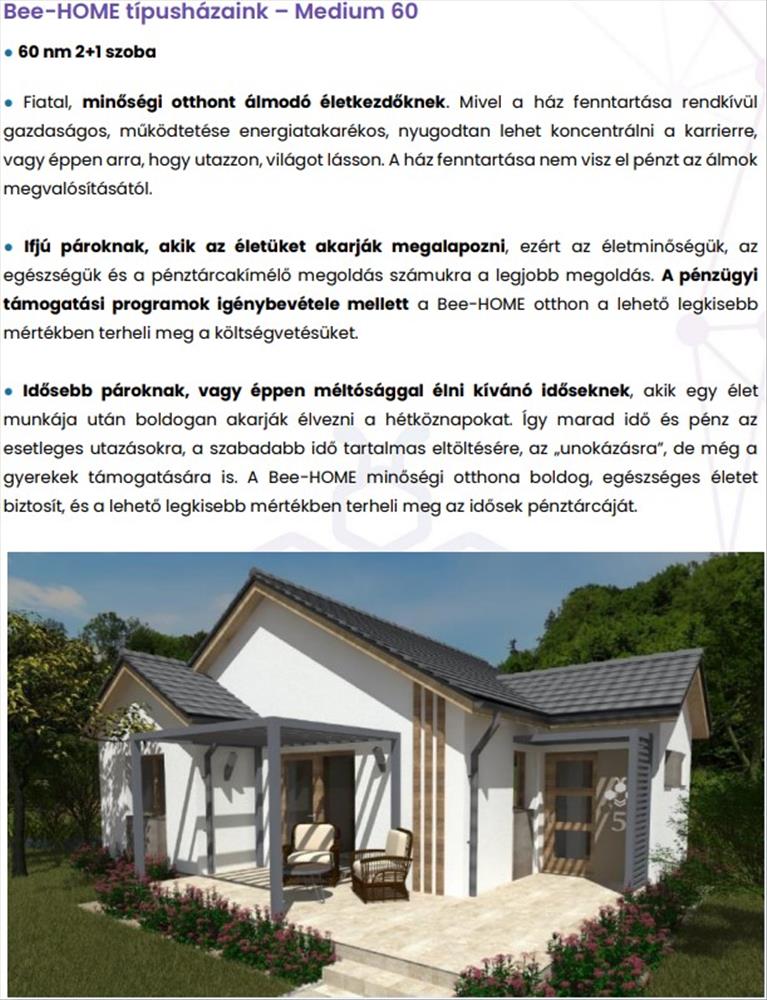 Bee-HOME típusházaink – Medium 60

• 60 nm 2+1 szoba

• Fiatal, minőségi otthont álmodó életkezdőknek. Mivel a ház fenntartása rendkívül gazdaságos, működtetése energiatakarékos, nyugodtan lehet koncentrálni a karrierre, vagy éppen arra, hogy utazzon, világot lásson. A ház fenntartása nem visz el pénzt az álmok megvalósításától.

• Ifjú pároknak, akik az életüket akarják megalapozni, ezért az életminőségük, az egészségük és a pénztárcakímélő megoldás számukra a legjobb megoldás. A pénzügyi támogatási programok igénybevétele mellett a Bee-HOME otthon a lehető legkisebb mértékben terheli meg a költségvetésüket.

• Idősebb pároknak, vagy éppen méltósággal élni kívánó időseknek, akik egy élet munkája után boldogan akarják élvezni a hétköznapokat. Így marad idő és pénz az esetleges utazásokra, a szabadabb idő tartalmas eltöltésére, az „unokázásra", de még a gyerekek támogatására is. A Bee-HOME minőségi otthona boldog, egészséges életet biztosít, és a lehető legkisebb mértékben terheli meg az idősek pénztárcáját.

5